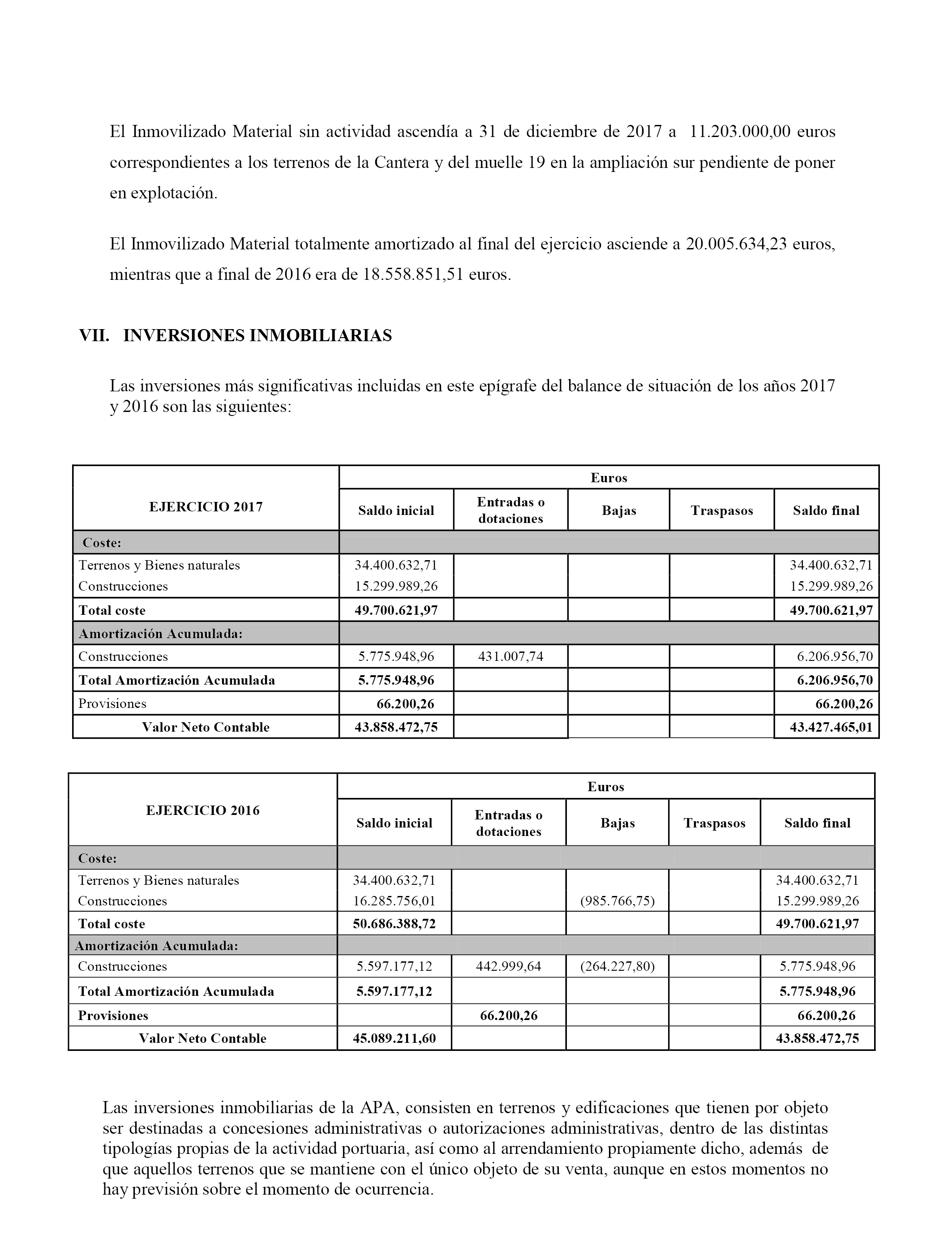 El Inmovilizado Material sin actividad ascendía a 31 de diciembre de 2017 a 11.203.000,00 euros correspondientes a los terrenos de la Cantera y del muelle 19 en la ampliación sur pendiente de poner en explotación.

El Inmovilizado Material totalmente amortizado al final del ejercicio asciende a 20.005.634,23 euros, mientras que a final de 2016 era de 18.558.851,51 euros.

VII. INVERSIONES INMOBILIARIAS

Las inversiones más significativas incluidas en este epígrafe del balance de situación de los años 2017 y 2016 son las siguientes:

| EJERCICIO 2017 | Euros | | | | |
|---|---|---|---|---|---|
| | Saldo inicial | Entradas o dotaciones | Bajas | Traspasos | Saldo final |
| Coste: | | | | | |
| Terrenos y Bienes naturales | 34.400.632,71 | | | | 34.400.632,71 |
| Construcciones | 15.299.989,26 | | | | 15.299.989,26 |
| Total coste | 49.700.621,97 | | | | 49.700.621,97 |
| Amortización Acumulada: | | | | | |
| Construcciones | 5.775.948,96 | 431.007,74 | | | 6.206.956,70 |
| Total Amortización Acumulada | 5.775.948,96 | | | | 6.206.956,70 |
| Provisiones | 66.200,26 | | | | 66.200,26 |
| Valor Neto Contable | 43.858.472,75 | | | | 43.427.465,01 |

| EJERCICIO 2016 | Euros | | | | |
|---|---|---|---|---|---|
| | Saldo inicial | Entradas o dotaciones | Bajas | Traspasos | Saldo final |
| Coste: | | | | | |
| Terrenos y Bienes naturales | 34.400.632,71 | | | | 34.400.632,71 |
| Construcciones | 16.285.756,01 | | (985.766,75) | | 15.299.989,26 |
| Total coste | 50.686.388,72 | | | | 49.700.621,97 |
| Amortización Acumulada: | | | | | |
| Construcciones | 5.597.177,12 | 442.999,64 | (264.227,80) | | 5.775.948,96 |
| Total Amortización Acumulada | 5.597.177,12 | | | | 5.775.948,96 |
| Provisiones | | 66.200,26 | | | 66.200,26 |
| Valor Neto Contable | 45.089.211,60 | | | | 43.858.472,75 |

Las inversiones inmobiliarias de la APA, consisten en terrenos y edificaciones que tienen por objeto ser destinadas a concesiones administrativas o autorizaciones administrativas, dentro de las distintas tipologías propias de la actividad portuaria, así como al arrendamiento propiamente dicho, además de que aquellos terrenos que se mantiene con el único objeto de su venta, aunque en estos momentos no hay previsión sobre el momento de ocurrencia.